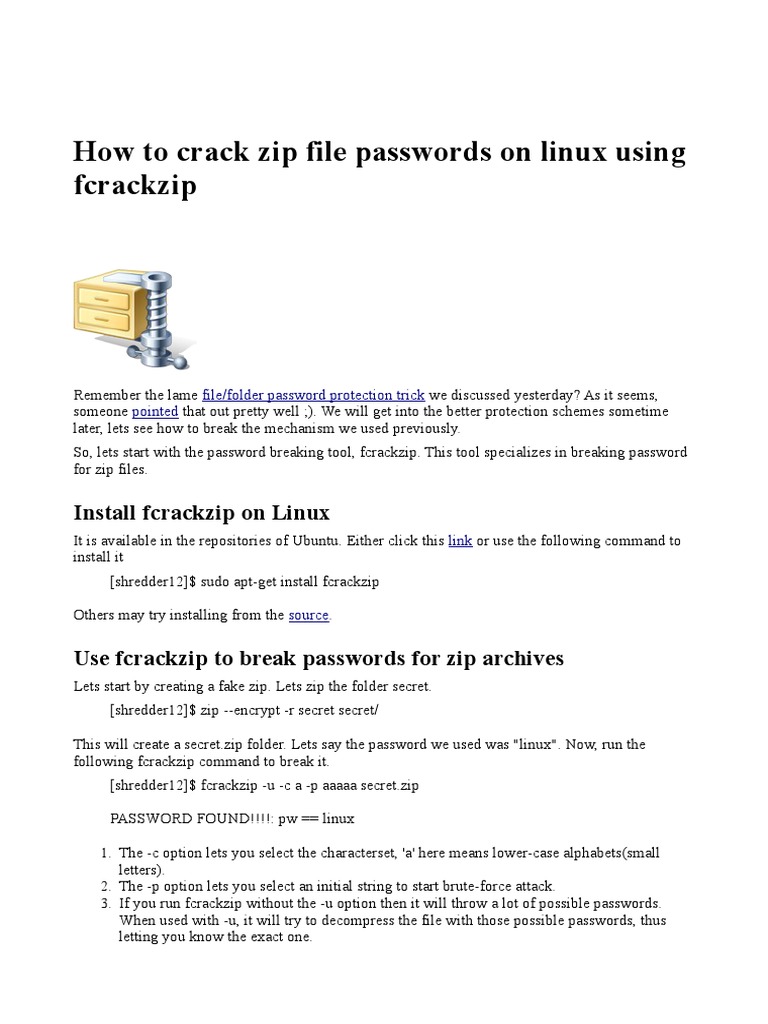 How to crack zip file passwords on linux using fcrackzip

Remember the lame file/folder password protection trick we discussed yesterday? As it seems, someone pointed that out pretty well ;). We will get into the better protection schemes sometime later, lets see how to break the mechanism we used previously.

So, lets start with the password breaking tool, fcrackzip. This tool specializes in breaking password for zip files.

Install fcrackzip on Linux

It is available in the repositories of Ubuntu. Either click this link or use the following command to install it

[shredder12]$ sudo apt-get install fcrackzip

Others may try installing from the source.

Use fcrackzip to break passwords for zip archives

Lets start by creating a fake zip. Lets zip the folder secret.

[shredder12]$ zip --encrypt -r secret secret/

This will create a secret.zip folder. Lets say the password we used was "linux". Now, run the following fcrackzip command to break it.

[shredder12]$ fcrackzip -u -c a -p aaaaa secret.zip

PASSWORD FOUND!!!!: pw == linux

1. The -c option lets you select the characterset, 'a' here means lower-case alphabets(small letters).
2. The -p option lets you select an initial string to start brute-force attack.
3. If you run fcrackzip without the -u option then it will throw a lot of possible passwords. When used with -u, it will try to decompress the file with those possible passwords, thus letting you know the exact one.